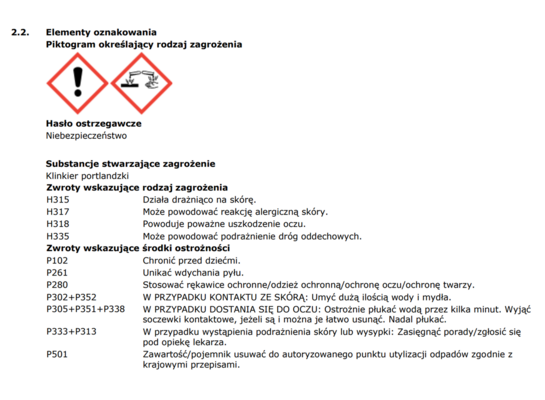 2.2. Elementy oznakowania
Piktogram określający rodzaj zagrożenia

Hasło ostrzegawcze
Niebezpieczeństwo

Substancje stwarzające zagrożenie
Klinkier portlandzki

Zwroty wskazujące rodzaj zagrożenia
H315 Działa drażniąco na skórę.
H317 Może powodować reakcję alergiczną skóry.
H318 Powoduje poważne uszkodzenie oczu.
H335 Może powodować podrażnienie dróg oddechowych.

Zwroty wskazujące środki ostrożności
P102 Chronić przed dziećmi.
P261 Unikać wdychania pyłu.
P280 Stosować rękawice ochronne/odzież ochronną/ochronę oczu/ochronę twarzy.
P302+P352 W PRZYPADKU KONTAKTU ZE SKÓRĄ: Umyć dużą ilością wody i mydła.
P305+P351+P338 W PRZYPADKU DOSTANIA SIĘ DO OCZU: Ostrożnie płukać wodą przez kilka minut. Wyjąć soczewki kontaktowe, jeżeli są i można je łatwo usunąć. Nadal płukać.
P333+P313 W przypadku wystąpienia podrażnienia skóry lub wysypki: Zasięgnąć porady/zgłosić się pod opiekę lekarza.
P501 Zawartość/pojemnik usuwać do autoryzowanego punktu utylizacji odpadów zgodnie z krajowymi przepisami.